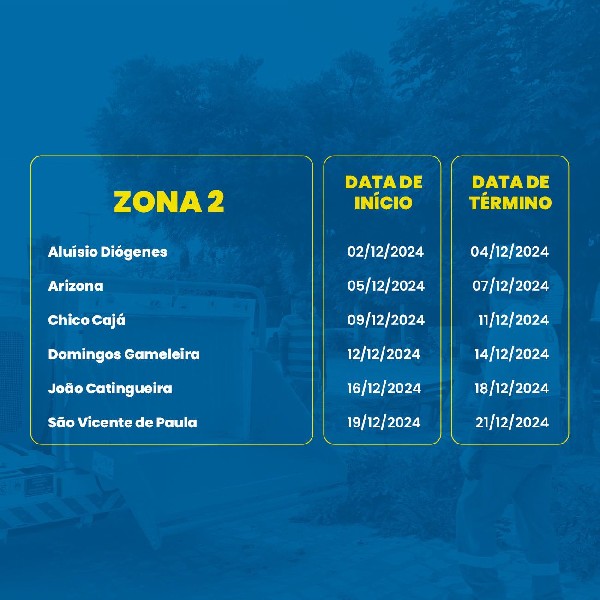 | ZONA 2 | DATA DE INÍCIO | DATA DE TÉRMINO |
|---|---|---|
| Aluísio Diógenes | 02/12/2024 | 04/12/2024 |
| Arizona | 05/12/2024 | 07/12/2024 |
| Chico Cajá | 09/12/2024 | 11/12/2024 |
| Domingos Gameleira | 12/12/2024 | 14/12/2024 |
| João Catingueira | 16/12/2024 | 18/12/2024 |
| São Vicente de Paula | 19/12/2024 | 21/12/2024 |